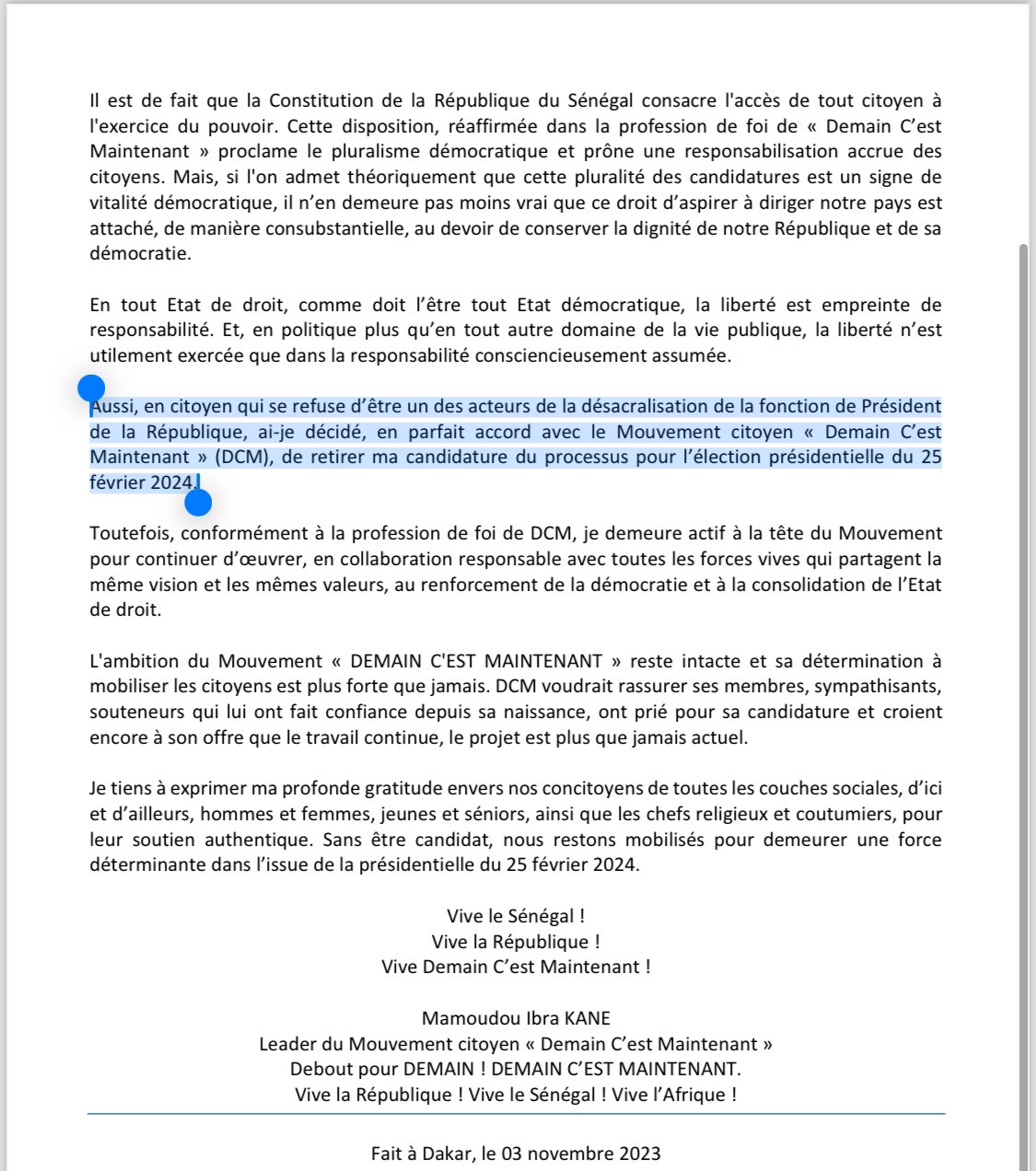 Il est de fait que la Constitution de la République du Sénégal consacre l'accès de tout citoyen à l'exercice du pouvoir. Cette disposition, réaffirmée dans la profession de foi de « Demain C'est Maintenant » proclame le pluralisme démocratique et prône une responsabilisation accrue des citoyens. Mais, si l'on admet théoriquement que cette pluralité des candidatures est un signe de vitalité démocratique, il n'en demeure pas moins vrai que ce droit d'aspirer à diriger notre pays est attaché, de manière consubstantielle, au devoir de conserver la dignité de notre République et de sa démocratie.

En tout Etat de droit, comme doit l'être tout Etat démocratique, la liberté est empreinte de responsabilité. Et, en politique plus qu'en tout autre domaine de la vie publique, la liberté n'est utilement exercée que dans la responsabilité consciencieusement assumée.

Aussi, en citoyen qui se refuse d'être un des acteurs de la désacralisation de la fonction de Président de la République, ai-je décidé, en parfait accord avec le Mouvement citoyen « Demain C'est Maintenant » (DCM), de retirer ma candidature du processus pour l'élection présidentielle du 25 février 2024.

Toutefois, conformément à la profession de foi de DCM, je demeure actif à la tête du Mouvement pour continuer d'œuvrer, en collaboration responsable avec toutes les forces vives qui partagent la même vision et les mêmes valeurs, au renforcement de la démocratie et à la consolidation de l'Etat de droit.

L'ambition du Mouvement « DEMAIN C'EST MAINTENANT » reste intacte et sa détermination à mobiliser les citoyens est plus forte que jamais. DCM voudrait rassurer ses membres, sympathisants, souteneurs qui lui ont fait confiance depuis sa naissance, ont prié pour sa candidature et croient encore à son offre que le travail continue, le projet est plus que jamais actuel.

Je tiens à exprimer ma profonde gratitude envers nos concitoyens de toutes les couches sociales, d'ici et d'ailleurs, hommes et femmes, jeunes et séniors, ainsi que les chefs religieux et coutumiers, pour leur soutien authentique. Sans être candidat, nous restons mobilisés pour demeurer une force déterminante dans l'issue de la présidentielle du 25 février 2024.

Vive le Sénégal !
Vive la République !
Vive Demain C'est Maintenant !

Mamoudou Ibra KANE
Leader du Mouvement citoyen « Demain C'est Maintenant »
Debout pour DEMAIN ! DEMAIN C'EST MAINTENANT.
Vive la République ! Vive le Sénégal ! Vive l'Afrique !

Fait à Dakar, le 03 novembre 2023